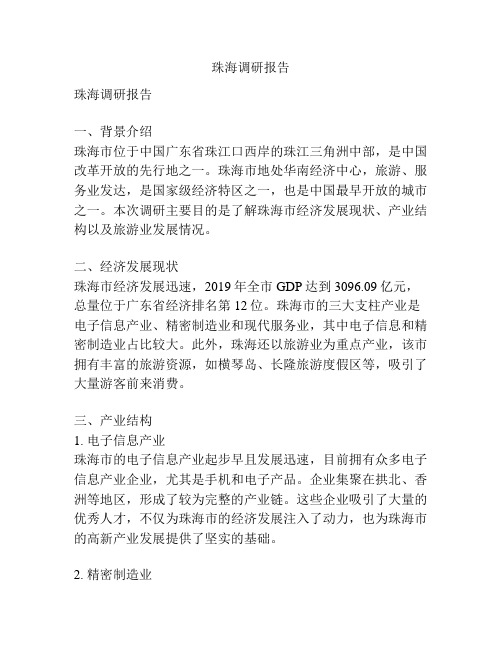 珠海调研报告

珠海调研报告

一、背景介绍
珠海市位于中国广东省珠江口西岸的珠江三角洲中部，是中国改革开放的先行地之一。珠海市地处华南经济中心，旅游、服务业发达，是国家级经济特区之一，也是中国最早开放的城市之一。本次调研主要目的是了解珠海市经济发展现状、产业结构以及旅游业发展情况。

二、经济发展现状
珠海市经济发展迅速，2019 年全市 GDP 达到 3096.09 亿元，总量位于广东省经济排名第 12 位。珠海市的三大支柱产业是电子信息产业、精密制造业和现代服务业，其中电子信息和精密制造业占比较大。此外，珠海还以旅游业为重点产业，该市拥有丰富的旅游资源，如横琴岛、长隆旅游度假区等，吸引了大量游客前来消费。

三、产业结构
1. 电子信息产业
珠海市的电子信息产业起步早且发展迅速，目前拥有众多电子信息产业企业，尤其是手机和电子产品。企业集聚在拱北、香洲等地区，形成了较为完整的产业链。这些企业吸引了大量的优秀人才，不仅为珠海市的经济发展注入了动力，也为珠海市的高新产业发展提供了坚实的基础。

2. 精密制造业